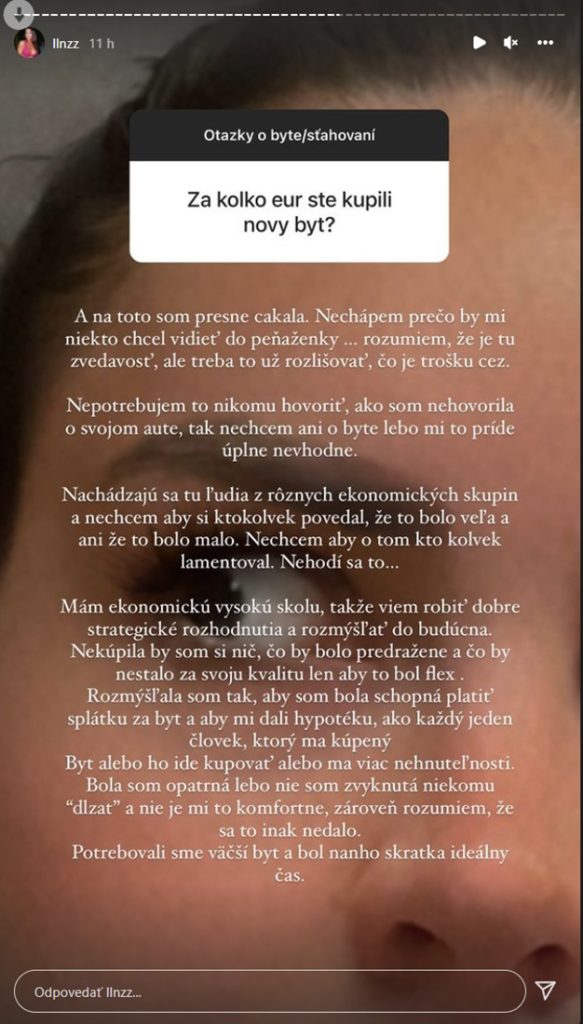 llnzz 11 h

Otazky o byte/sťahovaní

Za kolko eur ste kupili novy byt?

A na toto som presne cakala. Nechápem prečo by mi niekto chcel vidieť do peňaženky ... rozumiem, že je tu zvedavosť, ale treba to už rozlišovať, čo je trošku cez.

Nepotrebujem to nikomu hovoriť, ako som nehovorila o svojom aute, tak nechcem ani o byte lebo mi to príde úplne nevhodne.

Nachádzajú sa tu ľudia z rôznych ekonomických skupin a nechcem aby si ktokolvek povedal, že to bolo veľa a ani že to bolo malo. Nechcem aby o tom kto kolvek lamentoval. Nehodí sa to...

Mám ekonomickú vysokú skolu, takže viem robiť dobre strategické rozhodnutia a rozmýšľať do budúcna. Nekúpila by som si nič, čo by bolo predražene a čo by nestalo za svoju kvalitu len aby to bol flex . Rozmýšľala som tak, aby som bola schopná platiť splátku za byt a aby mi dali hypotéku, ako každý jeden človek, ktorý ma kúpený Byt alebo ho ide kupovať alebo ma viac nehnuteľnosti. Bola som opatrná lebo nie som zvyknutá niekomu "dlzat" a nie je mi to komfortne, zároveň rozumiem, že sa to inak nedalo. Potrebovali sme väčší byt a bol nanho skratka ideálny čas.

Odpovedať llnzz...